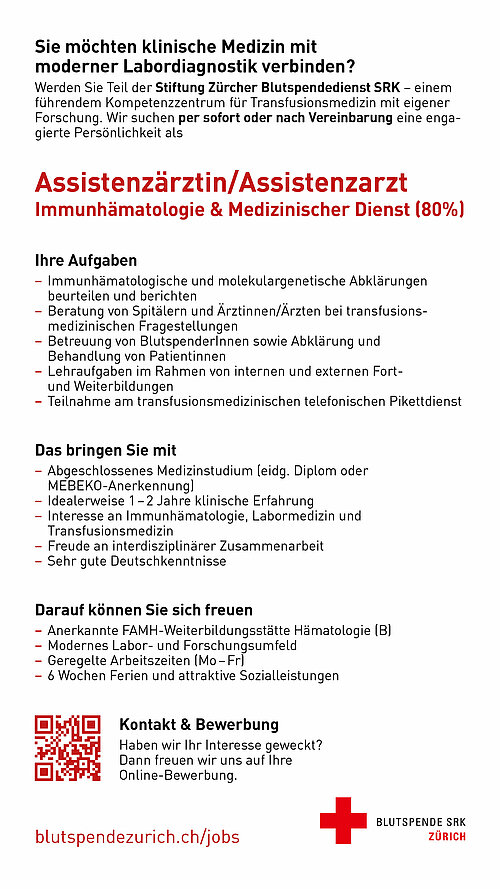 Sie möchten klinische Medizin mit moderner Labordiagnostik verbinden?

Werden Sie Teil der Stiftung Zürcher Blutspendedienst SRK – einem führendem Kompetenzzentrum für Transfusionsmedizin mit eigener Forschung. Wir suchen per sofort oder nach Vereinbarung eine engagierte Persönlichkeit als

Assistenzärztin/Assistenzarzt
Immunhämatologie & Medizinischer Dienst (80%)

Ihre Aufgaben
– Immunhämatologische und molekulargenetische Abklärungen beurteilen und berichten
– Beratung von Spitälern und Ärztinnen/Ärzten bei transfusionsmedizinischen Fragestellungen
– Betreuung von BlutspenderInnen sowie Abklärung und Behandlung von Patientinnen
– Lehraufgaben im Rahmen von internen und externen Fort- und Weiterbildungen
– Teilnahme am transfusionsmedizinischen telefonischen Pikettdienst

Das bringen Sie mit
– Abgeschlossenes Medizinstudium (eidg. Diplom oder MEBEKO-Anerkennung)
– Idealerweise 1–2 Jahre klinische Erfahrung
– Interesse an Immunhämatologie, Labormedizin und Transfusionsmedizin
– Freude an interdisziplinärer Zusammenarbeit
– Sehr gute Deutschkenntnisse

Darauf können Sie sich freuen
– Anerkannte FAMH-Weiterbildungsstätte Hämatologie (B)
– Modernes Labor- und Forschungsumfeld
– Geregelte Arbeitszeiten (Mo–Fr)
– 6 Wochen Ferien und attraktive Sozialleistungen

Kontakt & Bewerbung
Haben wir Ihr Interesse geweckt? Dann freuen wir uns auf Ihre Online-Bewerbung.

blutspendezurich.ch/jobs

BLUTSPENDE SRK
ZÜRICH